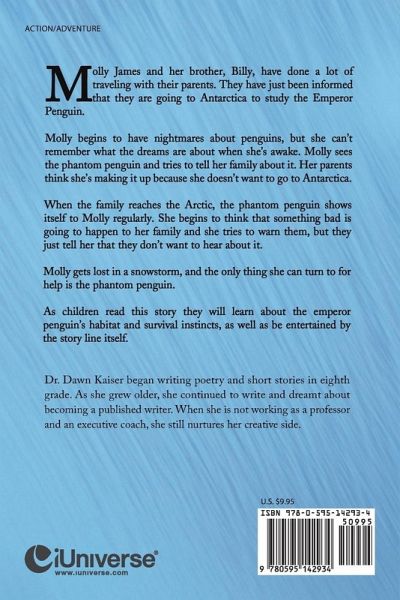 ACTION/ADVENTURE

Molly James and her brother, Billy, have done a lot of traveling with their parents. They have just been informed that they are going to Antarctica to study the Emperor Penguin.

Molly begins to have nightmares about penguins, but she can't remember what the dreams are about when she's awake. Molly sees the phantom penguin and tries to tell her family about it. Her parents think she's making it up because she doesn't want to go to Antarctica.

When the family reaches the Arctic, the phantom penguin shows itself to Molly regularly. She begins to think that something bad is going to happen to her family and she tries to warn them, but they just tell her that they don't want to hear about it.

Molly gets lost in a snowstorm, and the only thing she can turn to for help is the phantom penguin.

As children read this story they will learn about the emperor penguin's habitat and survival instincts, as well as be entertained by the story line itself.

Dr. Dawn Kaiser began writing poetry and short stories in eighth grade. As she grew older, she continued to write and dreamt about becoming a published writer. When she is not working as a professor and an executive coach, she still nurtures her creative side.

U.S. $9.95

ISBN 978-0-595-14293-4

50995

9 780595 142934

iUniverse
www.iuniverse.com